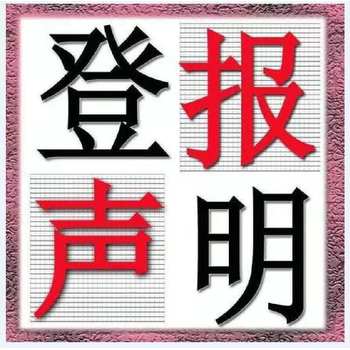 登报
声明